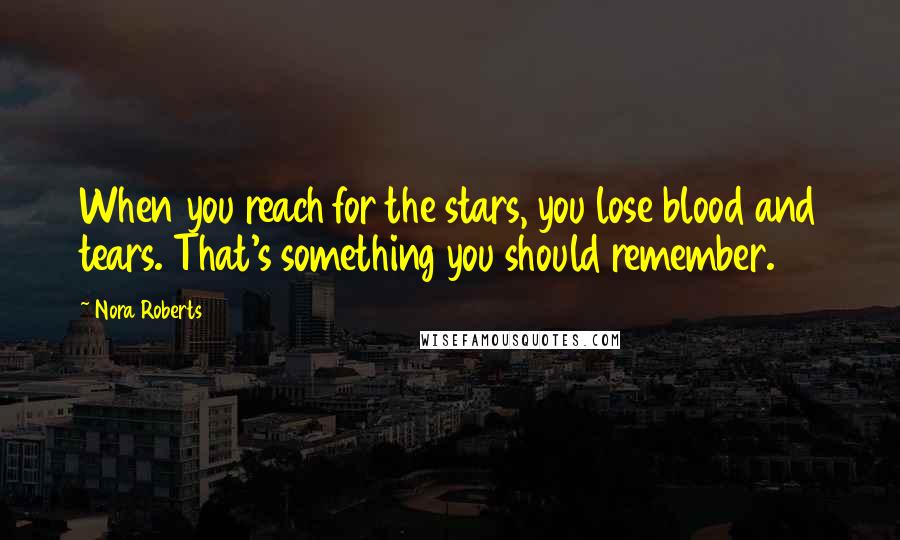 When you reach for the stars, you lose blood and tears. That's something you should remember.

~ Nora Roberts

WISEFAMOUSQUOTES.COM